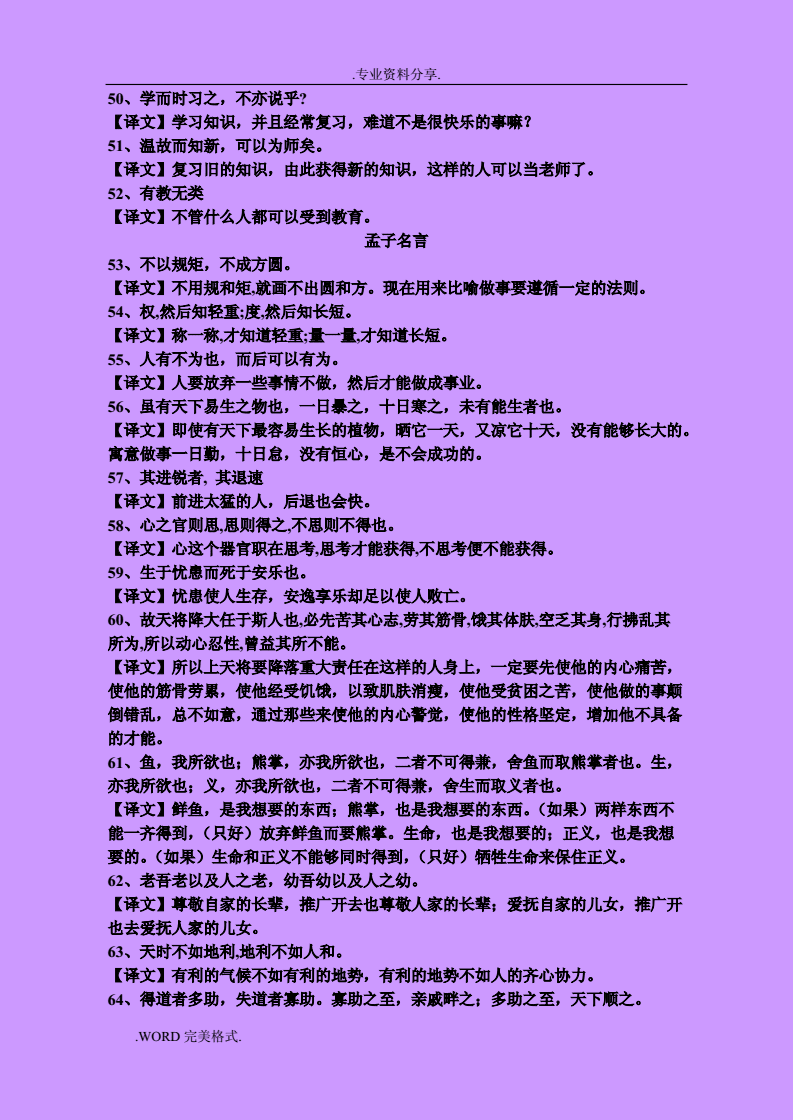 .专业资料分享.

50、学而时习之，不亦说乎?

【译文】学习知识，并且经常复习，难道不是很快乐的事嘛?

51、温故而知新，可以为师矣。

【译文】复习旧的知识，由此获得新的知识，这样的人可以当老师了。

52、有教无类

【译文】不管什么人都可以受到教育。

孟子名言

53、不以规矩，不成方圆。

【译文】不用规和矩,就画不出圆和方。现在用来比喻做事要遵循一定的法则。

54、权,然后知轻重;度,然后知长短。

【译文】称一称,才知道轻重;量一量,才知道长短。

55、人有不为也，而后可以有为。

【译文】人要放弃一些事情不做，然后才能做成事业。

56、虽有天下易生之物也，一日暴之，十日寒之，未有能生者也。

【译文】即使有天下最容易生长的植物，晒它一天，又凉它十天，没有能够长大的。寓意做事一日勤，十日怠，没有恒心，是不会成功的。

57、其进锐者, 其退速

【译文】前进太猛的人，后退也会快。

58、心之官则思,思则得之,不思则不得也。

【译文】心这个器官职在思考,思考才能获得,不思考便不能获得。

59、生于忧患而死于安乐也。

【译文】忧患使人生存，安逸享乐却足以使人败亡。

60、故天将降大任于斯人也,必先苦其心志,劳其筋骨,饿其体肤,空乏其身,行拂乱其所为,所以动心忍性,曾益其所不能。

【译文】所以上天将要降落重大责任在这样的人身上，一定要先使他的内心痛苦，使他的筋骨劳累，使他经受饥饿，以致肌肤消瘦，使他受贫困之苦，使他做的事颠倒错乱，总不如意，通过那些来使他的内心警觉，使他的性格坚定，增加他不具备的才能。

61、鱼，我所欲也；熊掌，亦我所欲也，二者不可得兼，舍鱼而取熊掌者也。生，亦我所欲也；义，亦我所欲也，二者不可得兼，舍生而取义者也。

【译文】鲜鱼，是我想要的东西；熊掌，也是我想要的东西。(如果）两样东西不能一齐得到，(只好）放弃鲜鱼而要熊掌。生命，也是我想要的；正义，也是我想要的。(如果）生命和正义不能够同时得到，(只好）牺牲生命来保住正义。

62、老吾老以及人之老，幼吾幼以及人之幼。

【译文】尊敬自家的长辈，推广开去也尊敬人家的长辈；爱抚自家的儿女，推广开也去爱抚人家的儿女。

63、天时不如地利,地利不如人和。

【译文】有利的气候不如有利的地势，有利的地势不如人的齐心协力。

64、得道者多助，失道者寡助。寡助之至，亲戚畔之；多助之至，天下顺之。

.WORD 完美格式.